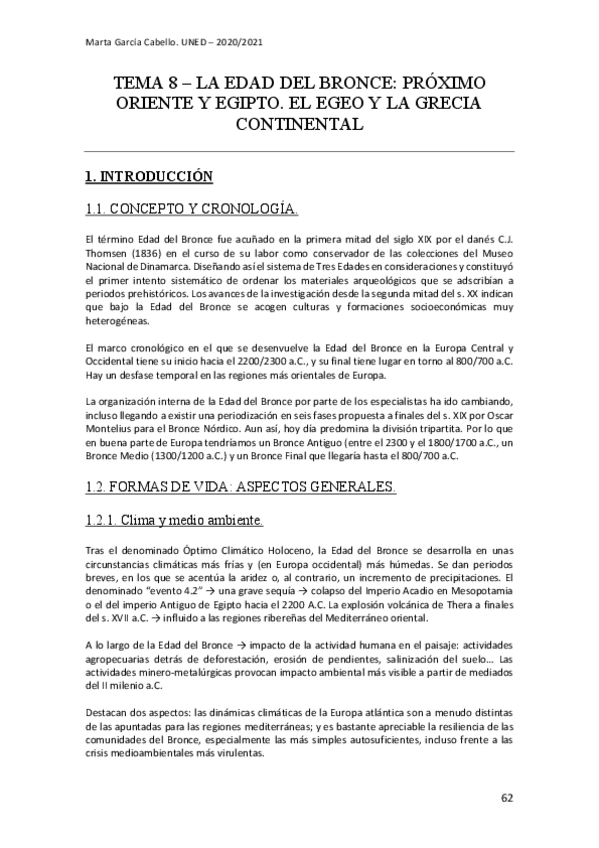 Marta García Cabello. UNED – 2020/2021

TEMA 8 – LA EDAD DEL BRONCE: PRÓXIMO ORIENTE Y EGIPTO. EL EGEO Y LA GRECIA CONTINENTAL

1. INTRODUCCIÓN

1.1. CONCEPTO Y CRONOLOGÍA.

El término Edad del Bronce fue acuñado en la primera mitad del siglo XIX por el danés C.J. Thomsen (1836) en el curso de su labor como conservador de las colecciones del Museo Nacional de Dinamarca. Diseñando así el sistema de Tres Edades en consideraciones y constituyó el primer intento sistemático de ordenar los materiales arqueológicos que se adscribían a periodos prehistóricos. Los avances de la investigación desde la segunda mitad del s. XX indican que bajo la Edad del Bronce se acogen culturas y formaciones socioeconómicas muy heterogéneas.

El marco cronológico en el que se desenvuelve la Edad del Bronce en la Europa Central y Occidental tiene su inicio hacia el 2200/2300 a.C., y su final tiene lugar en torno al 800/700 a.C. Hay un desfase temporal en las regiones más orientales de Europa.

La organización interna de la Edad del Bronce por parte de los especialistas ha ido cambiando, incluso llegando a existir una periodización en seis fases propuesta a finales del s. XIX por Oscar Montelius para el Bronce Nórdico. Aun así, hoy día predomina la división tripartita. Por lo que en buena parte de Europa tendríamos un Bronce Antiguo (entre el 2300 y el 1800/1700 a.C., un Bronce Medio (1300/1200 a.C.) y un Bronce Final que llegaría hasta el 800/700 a.C.

1.2. FORMAS DE VIDA: ASPECTOS GENERALES.

1.2.1. Clima y medio ambiente.

Tras el denominado Óptimo Climático Holoceno, la Edad del Bronce se desarrolla en unas circunstancias climáticas más frías y (en Europa occidental) más húmedas. Se dan periodos breves, en los que se acentúa la aridez o, al contrario, un incremento de precipitaciones. El denominado "evento 4.2" → una grave sequía → colapso del Imperio Acadio en Mesopotamia o el del imperio Antiguo de Egipto hacia el 2200 A.C. La explosión volcánica de Thera a finales del s. XVII a.C. → influido a las regiones ribereñas del Mediterráneo oriental.

A lo largo de la Edad del Bronce → impacto de la actividad humana en el paisaje: actividades agropecuarias detrás de deforestación, erosión de pendientes, salinización del suelo… Las actividades minero-metalúrgicas provocan impacto ambiental más visible a partir de mediados del II milenio a.C.

Destacan dos aspectos: las dinámicas climáticas de la Europa atlántica son a menudo distintas de las apuntadas para las regiones mediterráneas; y es bastante apreciable la resiliencia de las comunidades del Bronce, especialmente las más simples autosuficientes, incluso frente a las crisis medioambientales más virulentas.

62